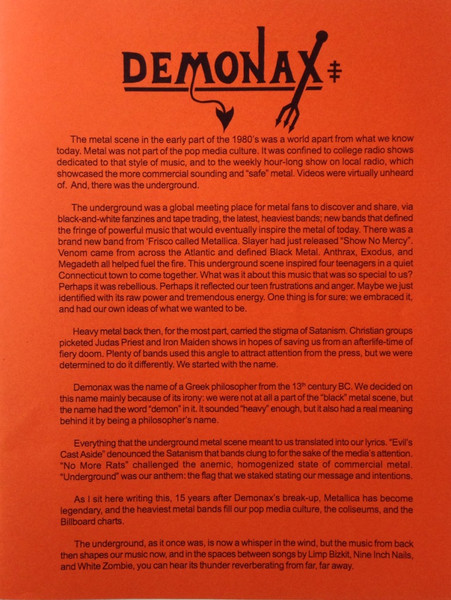 DEMONAX

The metal scene in the early part of the 1980's was a world apart from what we know today. Metal was not part of the pop media culture. It was confined to college radio shows dedicated to that style of music, and to the weekly hour-long show on local radio, which showcased the more commercial sounding and "safe" metal. Videos were virtually unheard of. And, there was the underground.

The underground was a global meeting place for metal fans to discover and share, via black-and-white fanzines and tape trading, the latest, heaviest bands; new bands that defined the fringe of powerful music that would eventually inspire the metal of today. There was a brand new band from 'Frisco called Metallica. Slayer had just released "Show No Mercy". Venom came from across the Atlantic and defined Black Metal. Anthrax, Exodus, and Megadeth all helped fuel the fire. This underground scene inspired four teenagers in a quiet Connecticut town to come together. What was it about this music that was so special to us? Perhaps it was rebellious. Perhaps it reflected our teen frustrations and anger. Maybe we just identified with its raw power and tremendous energy. One thing is for sure: we embraced it, and had our own ideas of what we wanted to be.

Heavy metal back then, for the most part, carried the stigma of Satanism. Christian groups picketed Judas Priest and Iron Maiden shows in hopes of saving us from an afterlife-time of fiery doom. Plenty of bands used this angle to attract attention from the press, but we were determined to do it differently. We started with the name.

Demonax was the name of a Greek philosopher from the 13$^{th}$ century BC. We decided on this name mainly because of its irony: we were not at all a part of the "black" metal scene, but the name had the word "demon" in it. It sounded "heavy" enough, but it also had a real meaning behind it by being a philosopher's name.

Everything that the underground metal scene meant to us translated into our lyrics. "Evil's Cast Aside" denounced the Satanism that bands clung to for the sake of the media's attention. "No More Rats" challenged the anemic, homogenized state of commercial metal. "Underground" was our anthem: the flag that we staked stating our message and intentions.

As I sit here writing this, 15 years after Demonax's break-up, Metallica has become legendary, and the heaviest metal bands fill our pop media culture, the coliseums, and the Billboard charts.

The underground, as it once was, is now a whisper in the wind, but the music from back then shapes our music now, and in the spaces between songs by Limp Bizkit, Nine Inch Nails, and White Zombie, you can hear its thunder reverberating from far, far away.